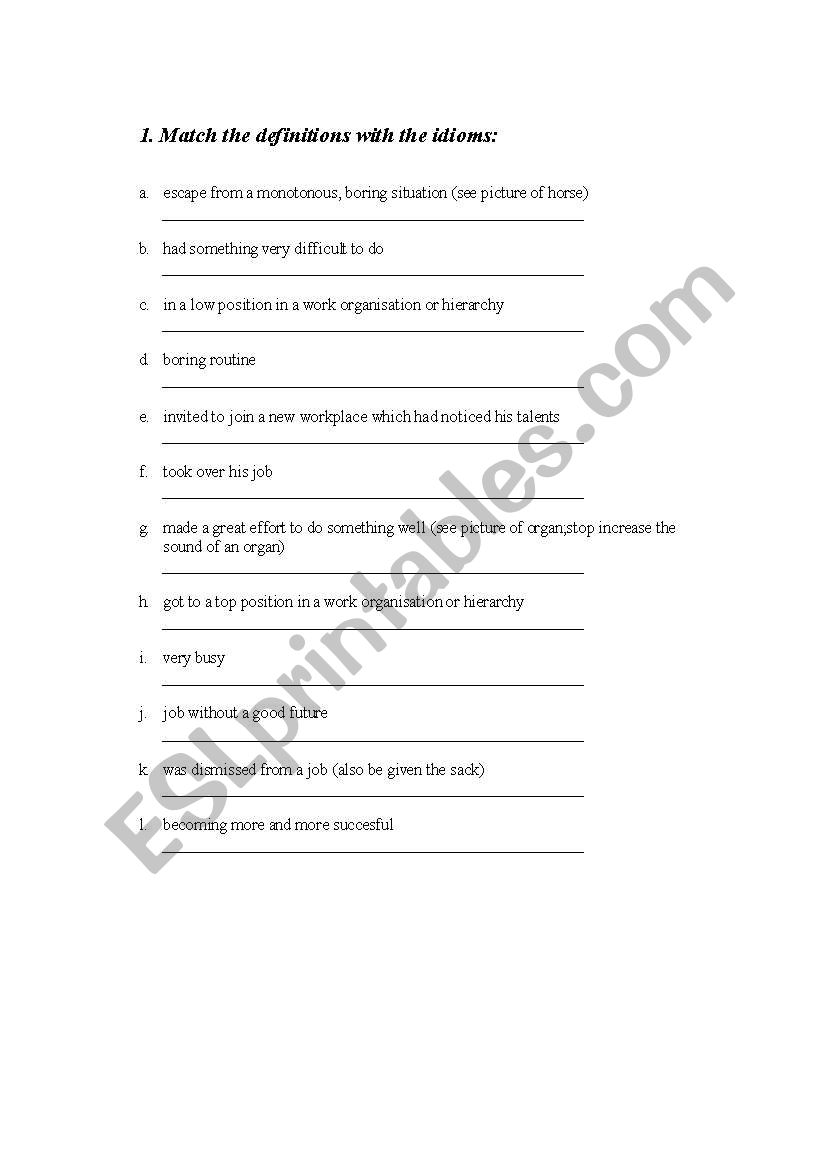 1. Match the definitions with the idioms:

a. escape from a monotonous, boring situation (see picture of horse)

b. had something very difficult to do

c. in a low position in a work organisation or hierarchy

d. boring routine

e. invited to join a new workplace which had noticed his talents

f. took over his job

g. made a great effort to do something well (see picture of organ;stop increase the sound of an organ)

h. got to a top position in a work organisation or hierarchy

i. very busy

j. job without a good future

k. was dismissed from a job (also be given the sack)

l. becoming more and more succesful

ESLprintables.com